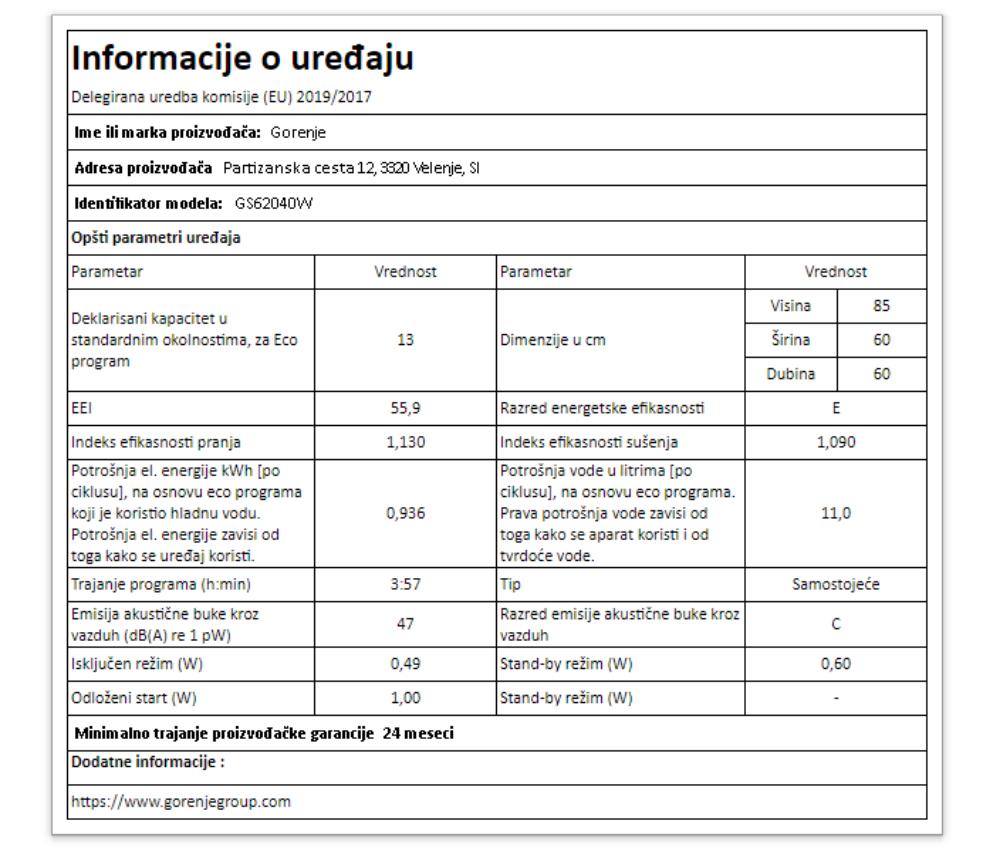 Informacije o uređaju
Delegirana uredba komisije (EU) 2019/2017

Ime ili marka proizvođača: Gorenje

Adresa proizvođača Partizanska cesta 12, 3320 Velenje, SI

Identifikator modela: GS62040W

Opšti parametri uređaja

| Parametar | Vrednost | Parametar | Vrednost | |
|---|---|---|---|---|
| Deklarisani kapacitet u standardnim okolnostima, za Eco program | 13 | Dimenzije u cm | Visina | 85 |
| | | | Širina | 60 |
| | | | Dubina | 60 |
| EEI | 55,9 | Razred energetske efikasnosti | E | |
| Indeks efikasnosti pranja | 1,130 | Indeks efikasnosti sušenja | 1,090 | |
| Potrošnja el. energije kWh [po ciklusu], na osnovu eco programa koji je koristio hladnu vodu. Potrošnja el. energije zavisi od toga kako se uređaj koristi. | 0,936 | Potrošnja vode u litrima [po ciklusu], na osnovu eco programa. Prava potrošnja vode zavisi od toga kako se aparat koristi i od tvrdoće vode. | 11,0 | |
| Trajanje programa (h:min) | 3:57 | Tip | Samostojeće | |
| Emisija akustične buke kroz vazduh (dB(A) re 1 pW) | 47 | Razred emisije akustične buke kroz vazduh | C | |
| Isključen režim (W) | 0,49 | Stand-by režim (W) | 0,60 | |
| Odloženi start (W) | 1,00 | Stand-by režim (W) | - | |

Minimalno trajanje proizvođačke garancije 24 meseci

Dodatne informacije :

https://www.gorenjegroup.com